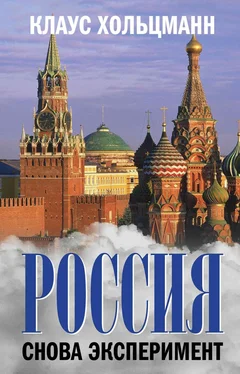 КЛАУС ХОЛЬЦМАНН

РОССИЯ

СНОВА ЭКСПЕРИМЕНТ